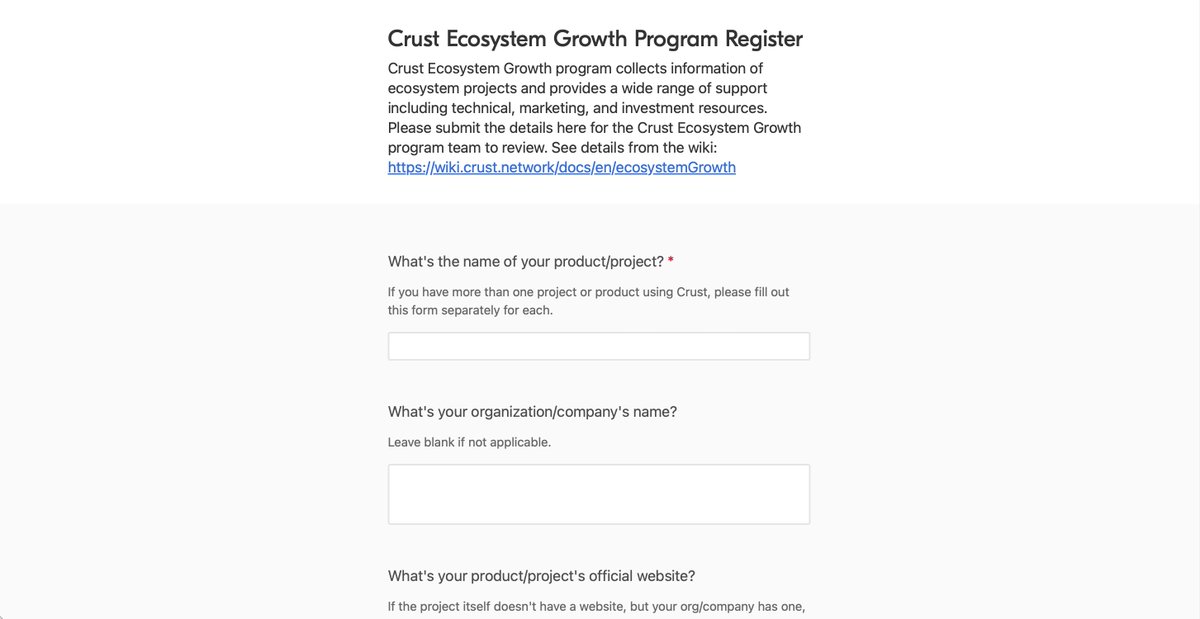 Crust Ecosystem Growth Program Register

Crust Ecosystem Growth program collects information of ecosystem projects and provides a wide range of support including technical, marketing, and investment resources. Please submit the details here for the Crust Ecosystem Growth program team to review. See details from the wiki: https://wiki.crust.network/docs/en/ecosystemGrowth

What's the name of your product/project? *

If you have more than one project or product using Crust, please fill out this form separately for each.

What's your organization/company's name?

Leave blank if not applicable.

What's your product/project's official website?

If the project itself doesn't have a website, but your org/company has one,